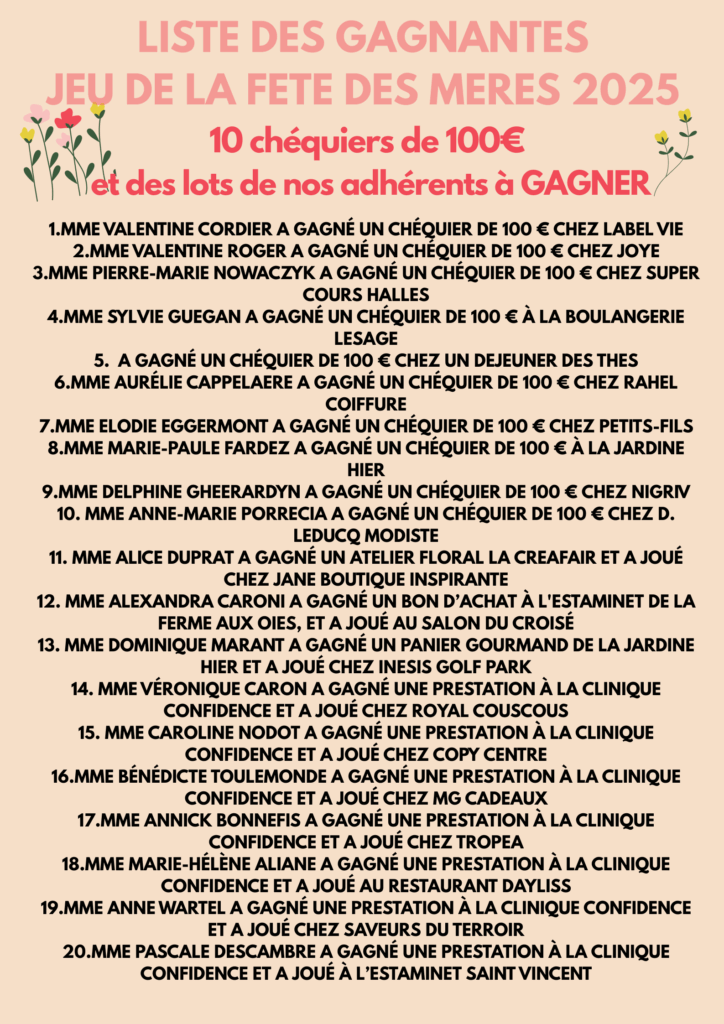 LISTE DES GAGNANTES
JEU DE LA FETE DES MERES 2025

10 chéquiers de 100€
et des lots de nos adhérents à GAGNER

1.MME VALENTINE CORDIER A GAGNÉ UN CHÉQUIER DE 100 € CHEZ LABEL VIE
2.MME VALENTINE ROGER A GAGNÉ UN CHÉQUIER DE 100 € CHEZ JOYE
3.MME PIERRE-MARIE NOWACZYK A GAGNÉ UN CHÉQUIER DE 100 € CHEZ SUPER COURS HALLES
4.MME SYLVIE GUEGAN A GAGNÉ UN CHÉQUIER DE 100 € À LA BOULANGERIE LESAGE
5. A GAGNÉ UN CHÉQUIER DE 100 € CHEZ UN DEJEUNER DES THES
6.MME AURÉLIE CAPPELAERE A GAGNÉ UN CHÉQUIER DE 100 € CHEZ RAHEL COIFFURE
7.MME ELODIE EGGERMONT A GAGNÉ UN CHÉQUIER DE 100 € CHEZ PETITS-FILS
8.MME MARIE-PAULE FARDEZ A GAGNÉ UN CHÉQUIER DE 100 € À LA JARDINE HIER
9.MME DELPHINE GHEERARDYN A GAGNÉ UN CHÉQUIER DE 100 € CHEZ NIGRIV
10. MME ANNE-MARIE PORRECIA A GAGNÉ UN CHÉQUIER DE 100 € CHEZ D. LEDUCQ MODISTE
11. MME ALICE DUPRAT A GAGNÉ UN ATELIER FLORAL LA CREAFAIR ET A JOUÉ CHEZ JANE BOUTIQUE INSPIRANTE
12. MME ALEXANDRA CARONI A GAGNÉ UN BON D'ACHAT À L'ESTAMINET DE LA FERME AUX OIES, ET A JOUÉ AU SALON DU CROISÉ
13. MME DOMINIQUE MARANT A GAGNÉ UN PANIER GOURMAND DE LA JARDINE HIER ET A JOUÉ CHEZ INESIS GOLF PARK
14. MME VÉRONIQUE CARON A GAGNÉ UNE PRESTATION À LA CLINIQUE CONFIDENCE ET A JOUÉ CHEZ ROYAL COUSCOUS
15. MME CAROLINE NODOT A GAGNÉ UNE PRESTATION À LA CLINIQUE CONFIDENCE ET A JOUÉ CHEZ COPY CENTRE
16.MME BÉNÉDICTE TOULEMONDE A GAGNÉ UNE PRESTATION À LA CLINIQUE CONFIDENCE ET A JOUÉ CHEZ MG CADEAUX
17.MME ANNICK BONNEFIS A GAGNÉ UNE PRESTATION À LA CLINIQUE CONFIDENCE ET A JOUÉ CHEZ TROPEA
18.MME MARIE-HÉLÈNE ALIANE A GAGNÉ UNE PRESTATION À LA CLINIQUE CONFIDENCE ET A JOUÉ AU RESTAURANT DAYLISS
19.MME ANNE WARTEL A GAGNÉ UNE PRESTATION À LA CLINIQUE CONFIDENCE ET A JOUÉ CHEZ SAVEURS DU TERROIR
20.MME PASCALE DESCAMBRE A GAGNÉ UNE PRESTATION À LA CLINIQUE CONFIDENCE ET A JOUÉ À L'ESTAMINET SAINT VINCENT